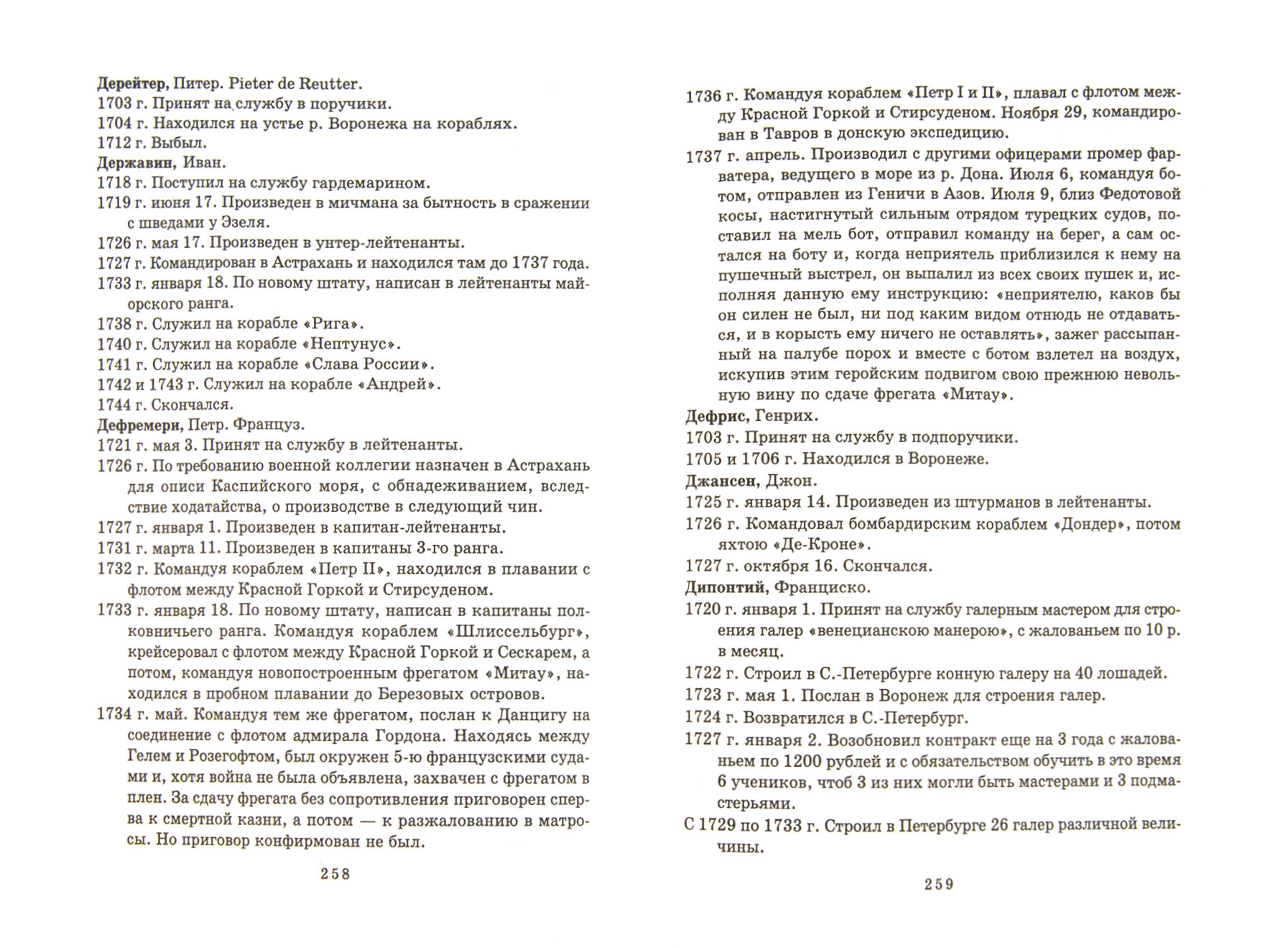 Дерейтер, Питер. Pieter de Reutter.
1703 г. Принят на службу в поручики.
1704 г. Находился на устье р. Воронежа на кораблях.
1712 г. Выбыл.
Державин, Иван.
1718 г. Поступил на службу гардемарином.
1719 г. июня 17. Произведен в мичмана за бытность в сражении с шведами у Эзеля.
1726 г. мая 17. Произведен в унтер-лейтенанты.
1727 г. Командирован в Астрахань и находился там до 1737 года.
1733 г. января 18. По новому штату, написан в лейтенанты майорского ранга.
1738 г. Служил на корабле «Рига».
1740 г. Служил на корабле «Нептунус».
1741 г. Служил на корабле «Слава России».
1742 и 1743 г. Служил на корабле «Андрей».
1744 г. Скончался.
Дефремери, Петр. Француз.
1721 г. мая 3. Принят на службу в лейтенанты.
1726 г. По требованию военной коллегии назначен в Астрахань для описи Каспийского моря, с обнадеживанием, вследствие ходатайства, о производстве в следующий чин.
1727 г. января 1. Произведен в капитан-лейтенанты.
1731 г. марта 11. Произведен в капитаны 3-го ранга.
1732 г. Командуя кораблем «Петр II», находился в плавании с флотом между Красной Горкой и Стирсуденом.
1733 г. января 18. По новому штату, написан в капитаны полковничьего ранга. Командуя кораблем «Шлиссельбург», крейсеровал с флотом между Красной Горкой и Сескарем, а потом, командуя новопостроенным фрегатом «Митау», находился в пробном плавании до Березовых островов.
1734 г. май. Командуя тем же фрегатом, послан к Данцигу на соединение с флотом адмирала Гордона. Находясь между Гелем и Розегофтом, был окружен 5-ю французскими судами и, хотя война не была объявлена, захвачен с фрегатом в плен. За сдачу фрегата без сопротивления приговорен сперва к смертной казни, а потом — к разжалованию в матросы. Но приговор конфирмован не был.

258

1736 г. Командуя кораблем «Петр I и II», плавал с флотом между Красной Горкой и Стирсуденом. Ноября 29, командирован в Тавров в донскую экспедицию.
1737 г. апрель. Производил с другими офицерами промер фарватера, ведущего в море из р. Дона. Июля 6, командуя ботом, отправлен из Геничи в Азов. Июля 9, близ Федотовой косы, настигнутый сильным отрядом турецких судов, поставил на мель бот, отправил команду на берег, а сам остался на боту и, когда неприятель приблизился к нему на пушечный выстрел, он выпалил из всех своих пушек и, исполняя данную ему инструкцию: «неприятелю, каков бы он силен не был, ни под каким видом отнюдь не отдаваться, и в корысть ему ничего не оставлять», зажег рассыпанный на палубе порох и вместе с ботом взлетел на воздух, искупив этим геройским подвигом свою прежнюю невольную вину по сдаче фрегата «Митау».
Дефрис, Генрих.
1703 г. Принят на службу в подпоручики.
1705 и 1706 г. Находился в Воронеже.
Джансен, Джон.
1725 г. января 14. Произведен из штурманов в лейтенанты.
1726 г. Командовал бомбардирским кораблем «Дондер», потом яхтою «Де-Кроне».
1727 г. октября 16. Скончался.
Дипонтий, Франциско.
1720 г. января 1. Принят на службу галерным мастером для строения галер «венецианскою манерою», с жалованьем по 10 р. в месяц.
1722 г. Строил в С.-Петербурге конную галеру на 40 лошадей.
1723 г. мая 1. Послан в Воронеж для строения галер.
1724 г. Возвратился в С.-Петербург.
1727 г. января 2. Возобновил контракт еще на 3 года с жалованьем по 1200 рублей и с обязательством обучить в это время 6 учеников, чтоб 3 из них могли быть мастерами и 3 подмастерьями.
С 1729 по 1733 г. Строил в Петербурге 26 галер различной величины.

259